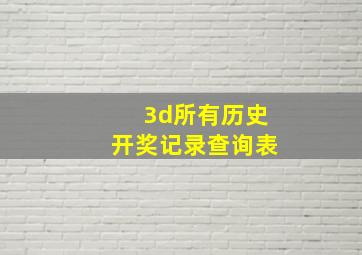 3d所有历史
开奖记录查询表